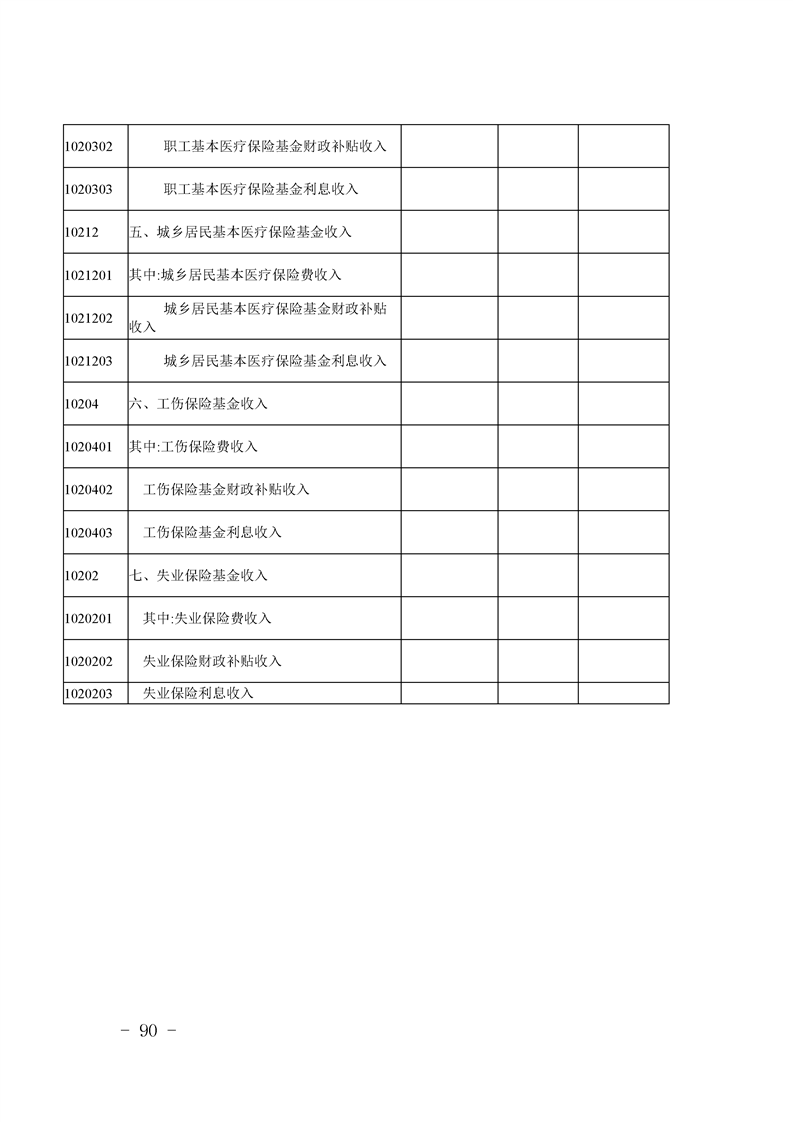 | | | | | |
|---|---|---|---|---|
| 1020302 | 职工基本医疗保险基金财政补贴收入 | | | |
| 1020303 | 职工基本医疗保险基金利息收入 | | | |
| 10212 | 五、城乡居民基本医疗保险基金收入 | | | |
| 1021201 | 其中:城乡居民基本医疗保险费收入 | | | |
| 1021202 | 城乡居民基本医疗保险基金财政补贴收入 | | | |
| 1021203 | 城乡居民基本医疗保险基金利息收入 | | | |
| 10204 | 六、工伤保险基金收入 | | | |
| 1020401 | 其中:工伤保险费收入 | | | |
| 1020402 | 工伤保险基金财政补贴收入 | | | |
| 1020403 | 工伤保险基金利息收入 | | | |
| 10202 | 七、失业保险基金收入 | | | |
| 1020201 | 其中:失业保险费收入 | | | |
| 1020202 | 失业保险财政补贴收入 | | | |
| 1020203 | 失业保险利息收入 | | | |

- 90 -